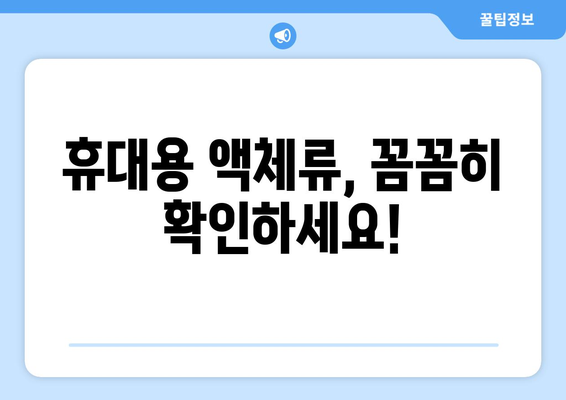 꿀팁정보

휴대용 액체류, 꼼꼼히 확인하세요!